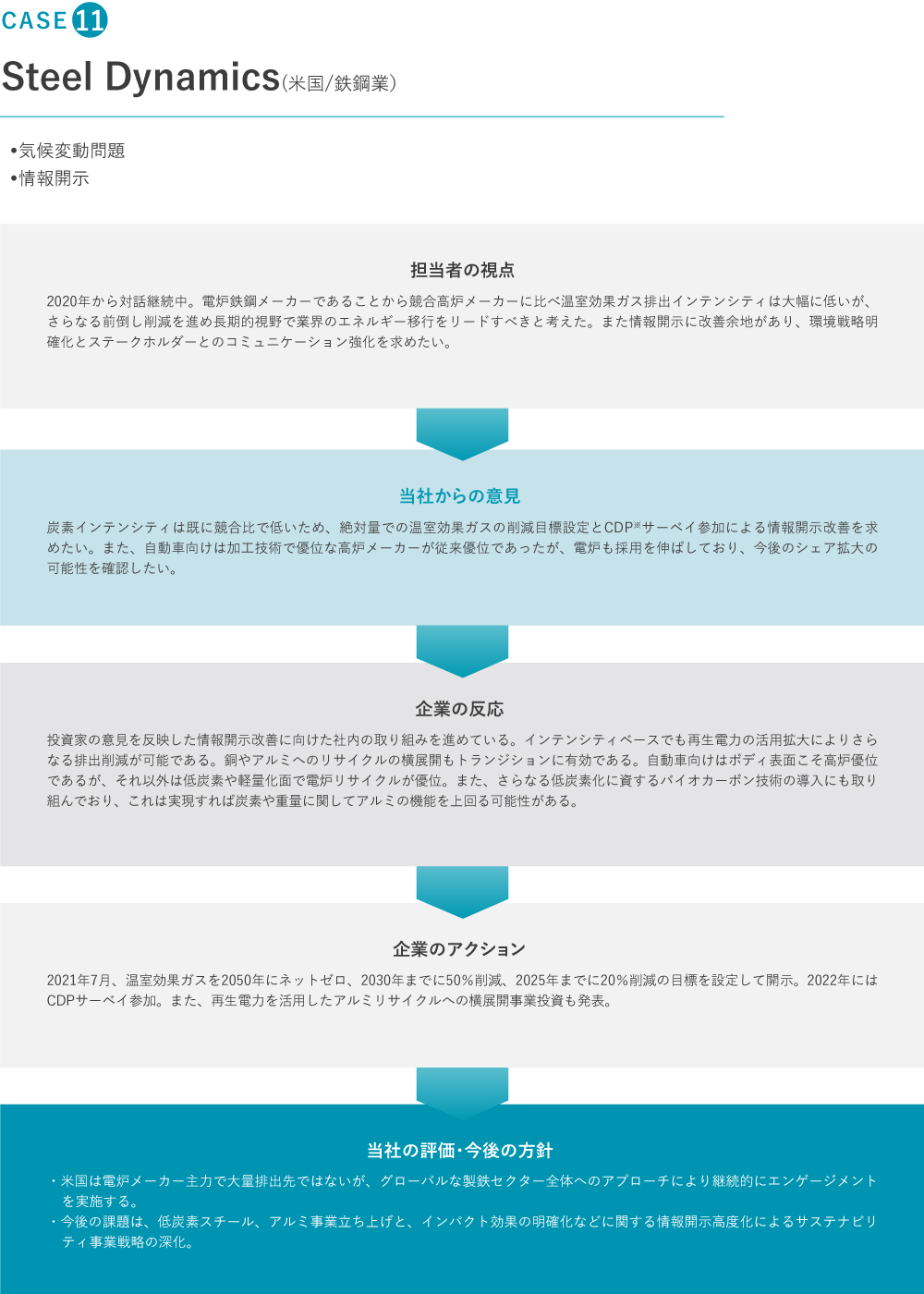 CASE 11

Steel Dynamics(米国/鉄鋼業)

•気候変動問題
•情報開示

担当者の視点

2020年から対話継続中。電炉鉄鋼メーカーであることから競合高炉メーカーに比べ温室効果ガス排出インテンシティは大幅に低いが、さらなる前倒し削減を進め長期的視野で業界のエネルギー移行をリードすべきと考えた。また情報開示に改善余地があり、環境戦略明確化とステークホルダーとのコミュニケーション強化を求めたい。

当社からの意見

炭素インテンシティは既に競合比で低いため、絶対量での温室効果ガスの削減目標設定とCDP※サーベイ参加による情報開示改善を求めたい。また、自動車向けは加工技術で優位な高炉メーカーが従来優位であったが、電炉も採用を伸ばしており、今後のシェア拡大の可能性を確認したい。

企業の反応

投資家の意見を反映した情報開示改善に向けた社内の取り組みを進めている。インテンシティベースでも再生電力の活用拡大によりさらなる排出削減が可能である。銅やアルミへのリサイクルの横展開もトランジションに有効である。自動車向けはボディ表面こそ高炉優位であるが、それ以外は低炭素や軽量化面で電炉リサイクルが優位。また、さらなる低炭素化に資するバイオカーボン技術の導入にも取り組んでおり、これは実現すれば炭素や重量に関してアルミの機能を上回る可能性がある。

企業のアクション

2021年7月、温室効果ガスを2050年にネットゼロ、2030年までに50%削減、2025年までに20%削減の目標を設定して開示。2022年にはCDPサーベイ参加。また、再生電力を活用したアルミリサイクルへの横展開事業投資も発表。

当社の評価・今後の方針

・米国は電炉メーカー主力で大量排出先ではないが、グローバルな製鉄セクター全体へのアプローチにより継続的にエンゲージメントを実施する。
・今後の課題は、低炭素スチール、アルミ事業立ち上げと、インパクト効果の明確化などに関する情報開示高度化によるサステナビリティ事業戦略の深化。